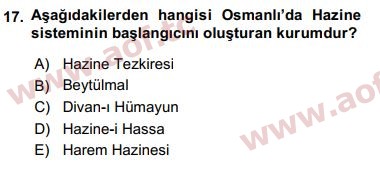 17. Aşağıdakilerden hangisi Osmanlı'da Hazine sisteminin başlangıcını oluşturan kurumdur?

A) Hazine Tezkiresi
B) Beytülmal
C) Divan-ı Hümayun
D) Hazine-i Hassa
E) Harem Hazinesi

www.aof.tc
www.aof